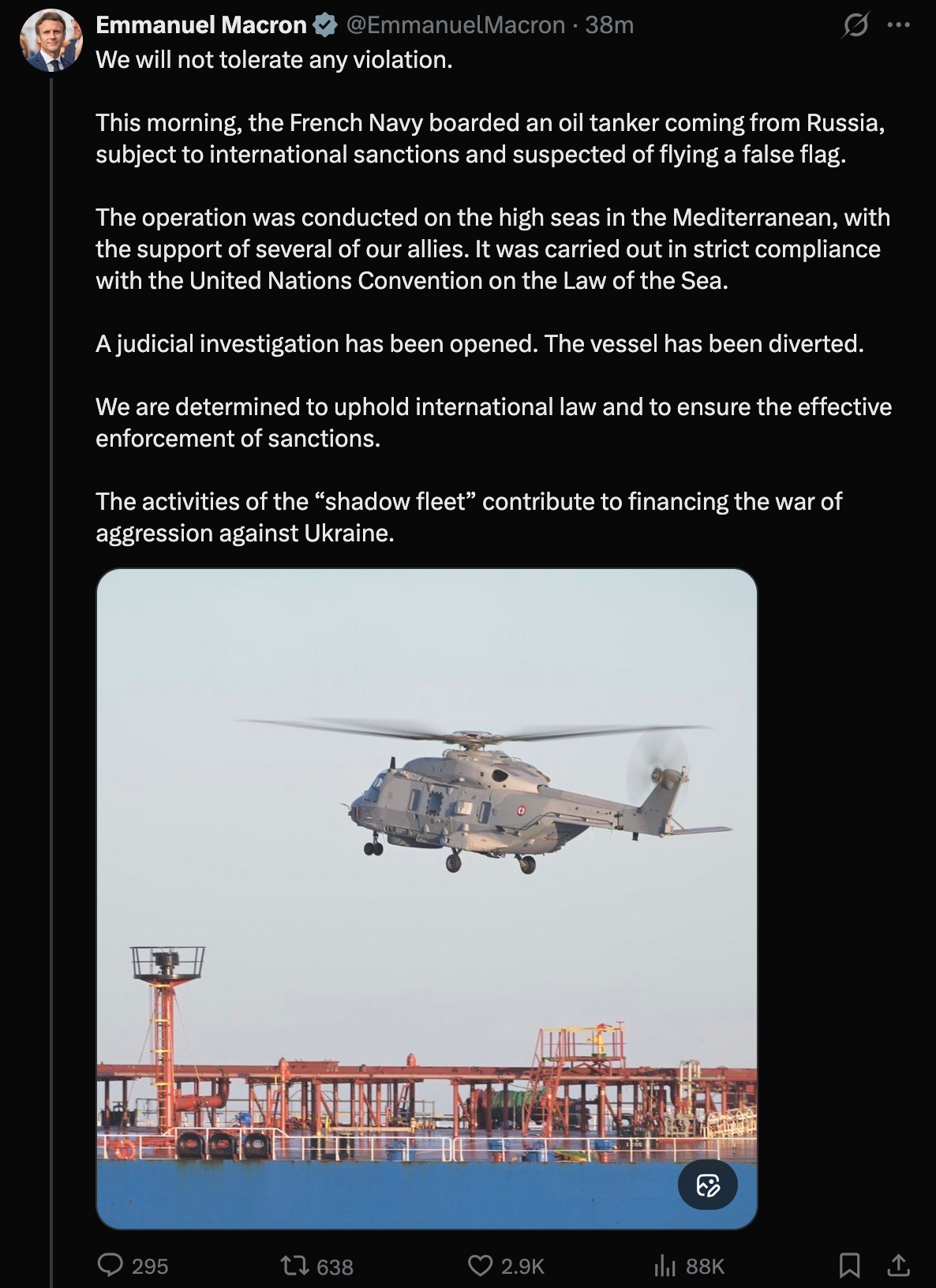 Emmanuel Macron @EmmanuelMacron · 38m

We will not tolerate any violation.

This morning, the French Navy boarded an oil tanker coming from Russia, subject to international sanctions and suspected of flying a false flag.

The operation was conducted on the high seas in the Mediterranean, with the support of several of our allies. It was carried out in strict compliance with the United Nations Convention on the Law of the Sea.

A judicial investigation has been opened. The vessel has been diverted.

We are determined to uphold international law and to ensure the effective enforcement of sanctions.

The activities of the “shadow fleet” contribute to financing the war of aggression against Ukraine.

295 638 2.9K 88K